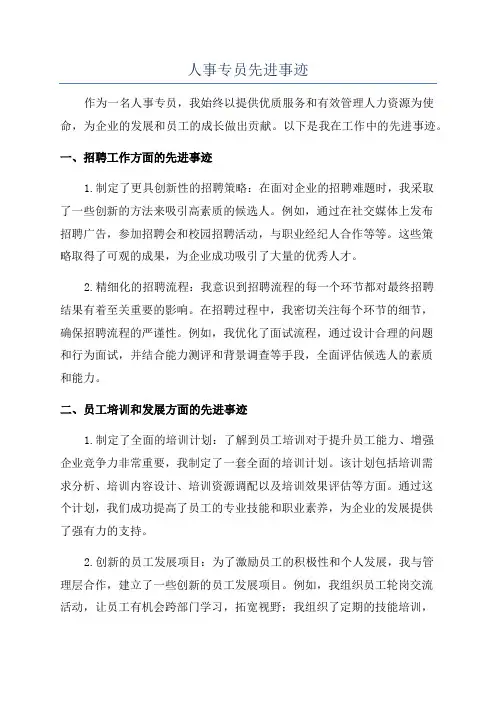 人事专员先进事迹

作为一名人事专员，我始终以提供优质服务和有效管理人力资源为使命，为企业的发展和员工的成长做出贡献。以下是我在工作中的先进事迹。

一、招聘工作方面的先进事迹

1.制定了更具创新性的招聘策略：在面对企业的招聘难题时，我采取了一些创新的方法来吸引高素质的候选人。例如，通过在社交媒体上发布招聘广告，参加招聘会和校园招聘活动，与职业经纪人合作等等。这些策略取得了可观的成果，为企业成功吸引了大量的优秀人才。

2.精细化的招聘流程：我意识到招聘流程的每一个环节都对最终招聘结果有着至关重要的影响。在招聘过程中，我密切关注每个环节的细节，确保招聘流程的严谨性。例如，我优化了面试流程，通过设计合理的问题和行为面试，并结合能力测评和背景调查等手段，全面评估候选人的素质和能力。

二、员工培训和发展方面的先进事迹

1.制定了全面的培训计划：了解到员工培训对于提升员工能力、增强企业竞争力非常重要，我制定了一套全面的培训计划。该计划包括培训需求分析、培训内容设计、培训资源调配以及培训效果评估等方面。通过这个计划，我们成功提高了员工的专业技能和职业素养，为企业的发展提供了强有力的支持。

2.创新的员工发展项目：为了激励员工的积极性和个人发展，我与管理层合作，建立了一些创新的员工发展项目。例如，我组织员工轮岗交流活动，让员工有机会跨部门学习，拓宽视野；我组织了定期的技能培训，